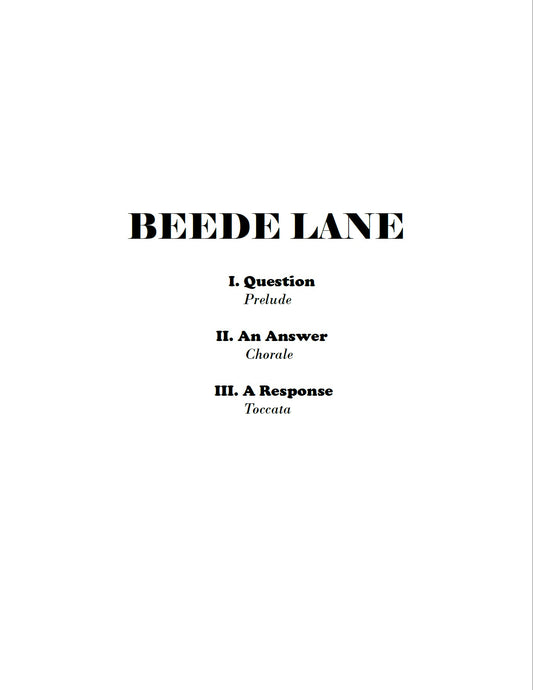 BEEDE LANE

I. Question
Prelude

II. An Answer
Chorale

III. A Response
Toccata